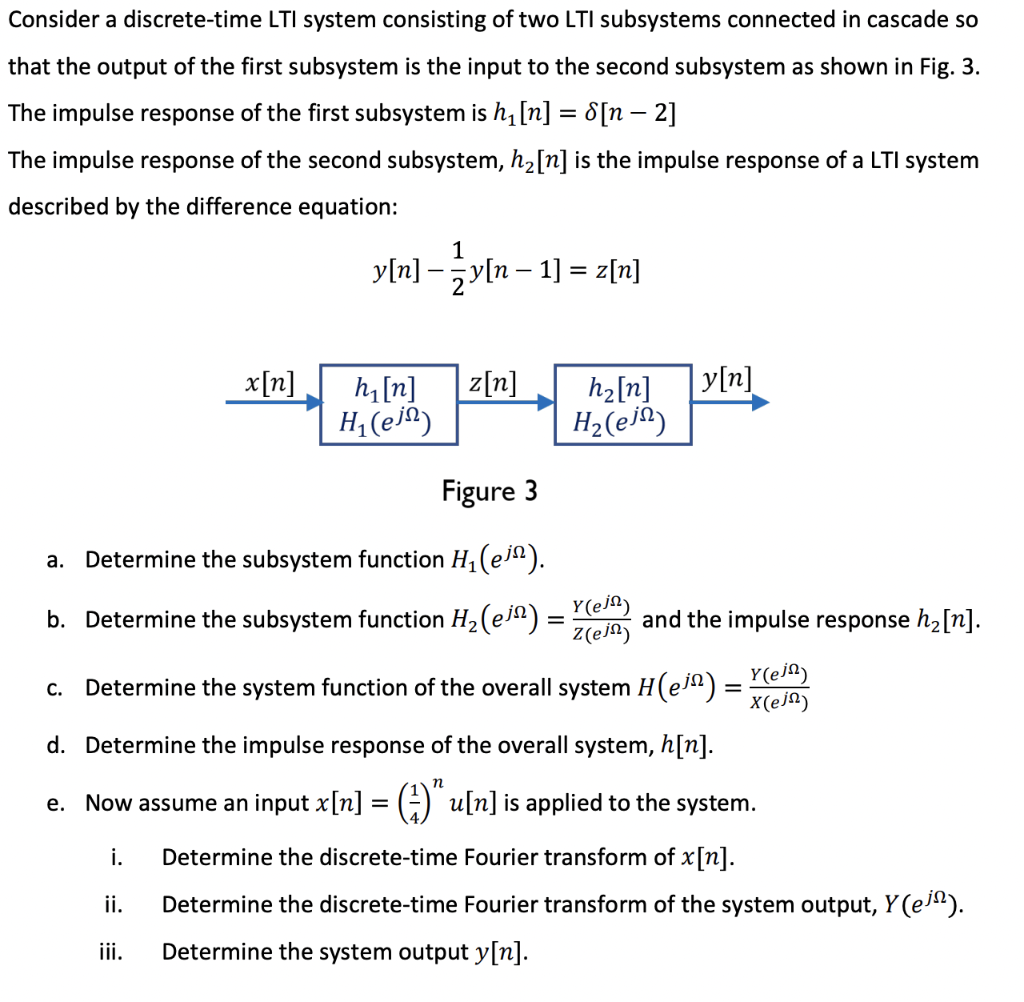 Consider a discrete-time LTI system consisting of two LTI subsystems connected in cascade so that the output of the first subsystem is the input to the second subsystem as shown in Fig. 3.

The impulse response of the first subsystem is $h_1[n] = \delta[n-2]$

The impulse response of the second subsystem, $h_2[n]$ is the impulse response of a LTI system described by the difference equation:

$y[n] - \frac{1}{2}y[n-1] = z[n]$

$x[n]$
$h_1[n]$
$H_1(e^{j\Omega})$
$z[n]$
$h_2[n]$
$H_2(e^{j\Omega})$
$y[n]$

Figure 3

a. Determine the subsystem function $H_1(e^{j\Omega})$.

b. Determine the subsystem function $H_2(e^{j\Omega}) = \frac{Y(e^{j\Omega})}{Z(e^{j\Omega})}$ and the impulse response $h_2[n]$.

c. Determine the system function of the overall system $H(e^{j\Omega}) = \frac{Y(e^{j\Omega})}{X(e^{j\Omega})}$

d. Determine the impulse response of the overall system, $h[n]$.

e. Now assume an input $x[n] = \left(\frac{1}{4}\right)^n u[n]$ is applied to the system.

i. Determine the discrete-time Fourier transform of $x[n]$.

ii. Determine the discrete-time Fourier transform of the system output, $Y(e^{j\Omega})$.

iii. Determine the system output $y[n]$.